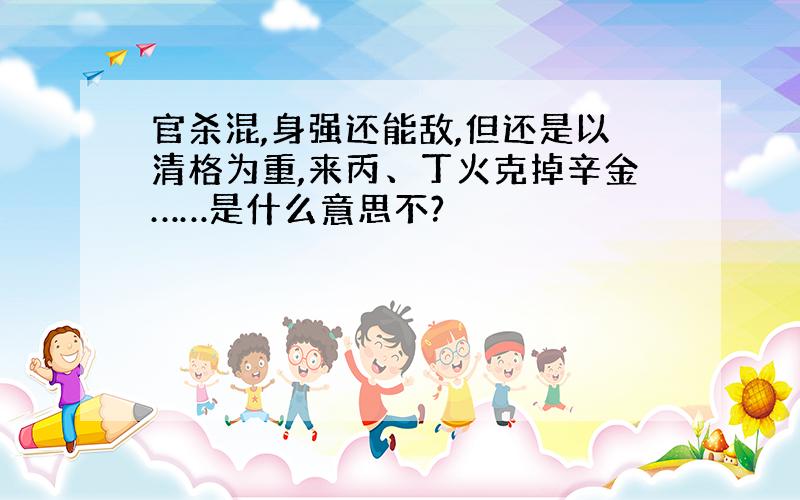 官杀混,身强还能敌,但还是以清格为重,来丙、丁火克掉辛金……是什么意思不?